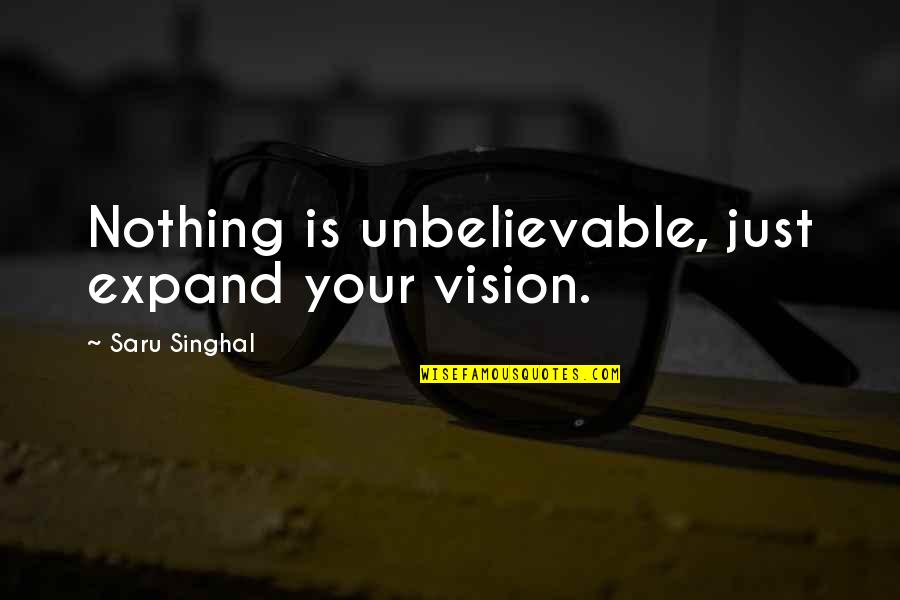 Nothing is unbelievable, just expand your vision.

~ Saru Singhal

WISEFAMOUSQUOTES.COM